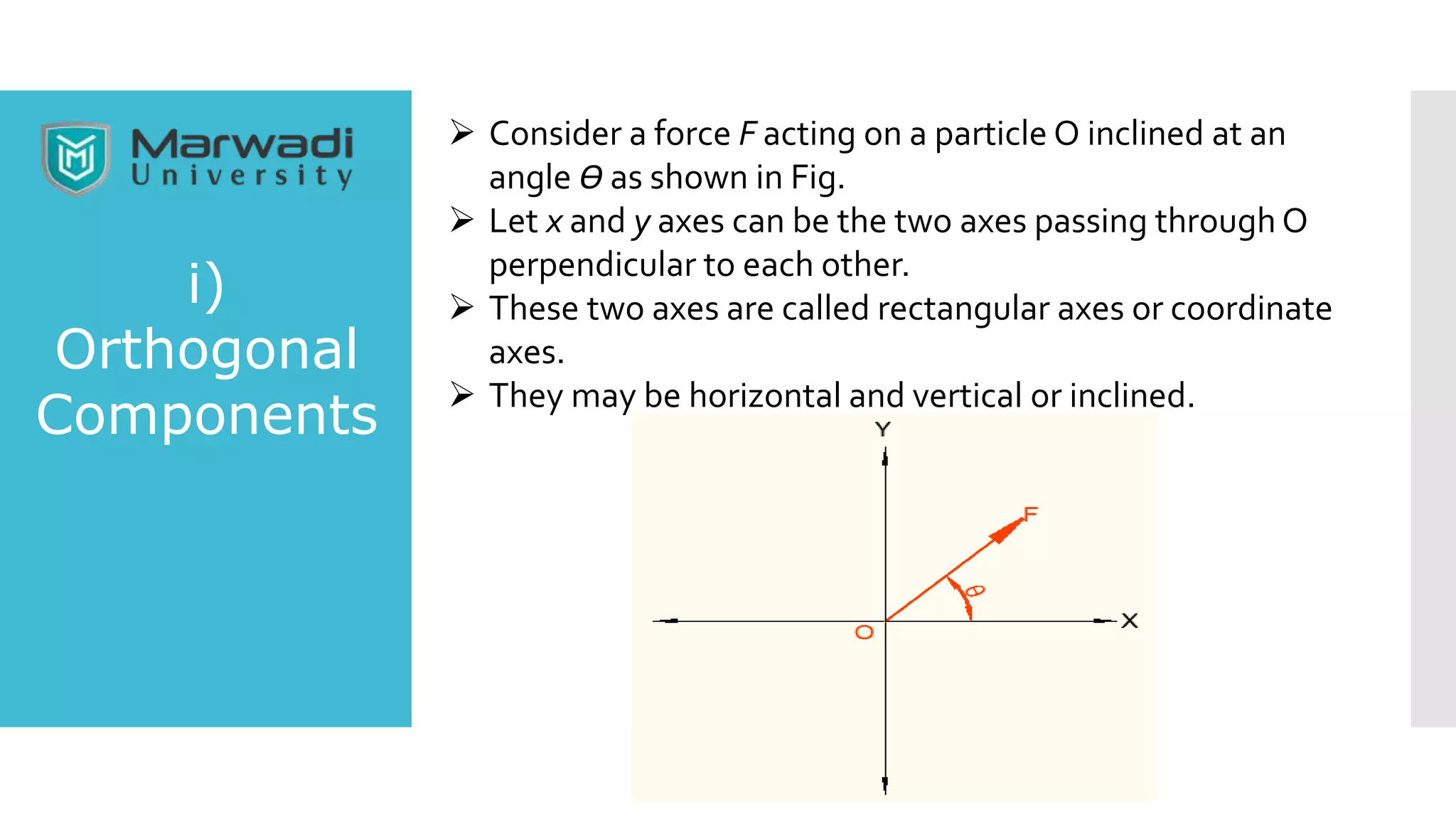 Marwadi University

i) Orthogonal Components

➢ Consider a force $F$ acting on a particle O inclined at an angle $\theta$ as shown in Fig.
➢ Let $x$ and $y$ axes can be the two axes passing through O perpendicular to each other.
➢ These two axes are called rectangular axes or coordinate axes.
➢ They may be horizontal and vertical or inclined.

Y
F
$\theta$
O
X